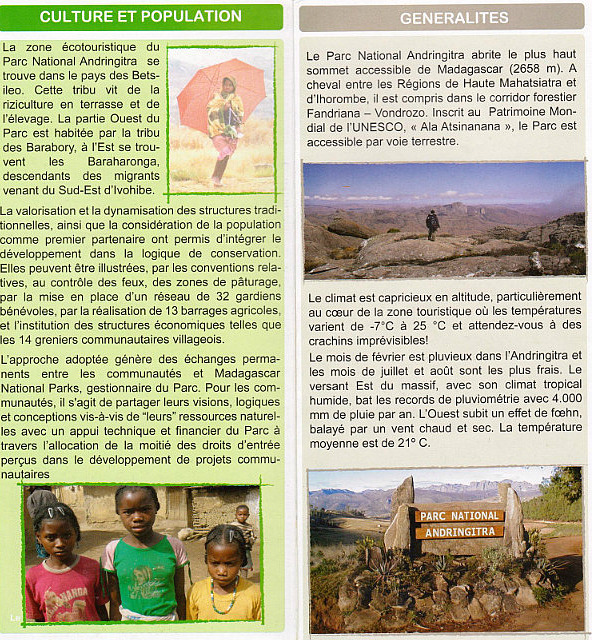 CULTURE ET POPULATION

La zone écotouristique du Parc National Andringitra se trouve dans le pays des Betsileo. Cette tribu vit de la riziculture en terrasse et de l'élevage. La partie Ouest du Parc est habitée par la tribu des Barabory, à l'Est se trouvent les Baraharonga, descendants des migrants venant du Sud-Est d'Ivohibe.

La valorisation et la dynamisation des structures traditionnelles, ainsi que la considération de la population comme premier partenaire ont permis d'intégrer le développement dans la logique de conservation. Elles peuvent être illustrées, par les conventions relatives, au contrôle des feux, des zones de pâturage, par la mise en place d'un réseau de 32 gardiens bénévoles, par la réalisation de 13 barrages agricoles, et l'institution des structures économiques telles que les 14 greniers communautaires villageois.

L'approche adoptée génère des échanges permanents entre les communautés et Madagascar National Parks, gestionnaire du Parc. Pour les communautés, il s'agit de partager leurs visions, logiques et conceptions vis-à-vis de "leurs" ressources naturelles avec un appui technique et financier du Parc à travers l'allocation de la moitié des droits d'entrée perçus dans le développement de projets communautaires

GENERALITES

Le Parc National Andringitra abrite le plus haut sommet accessible de Madagascar (2658 m). A cheval entre les Régions de Haute Mahatsiatra et d'Ihorombe, il est compris dans le corridor forestier Fandriana – Vondrozo. Inscrit au Patrimoine Mondial de l'UNESCO, « Ala Atsinanana », le Parc est accessible par voie terrestre.

Le climat est capricieux en altitude, particulièrement au cœur de la zone touristique où les températures varient de -7°C à 25 °C et attendez-vous à des crachins imprévisibles!

Le mois de février est pluvieux dans l'Andringitra et les mois de juillet et août sont les plus frais. Le versant Est du massif, avec son climat tropical humide, bat les records de pluviométrie avec 4.000 mm de pluie par an. L'Ouest subit un effet de fœhn, balayé par un vent chaud et sec. La température moyenne est de 21° C.

PARC NATIONAL
ANDRINGITRA